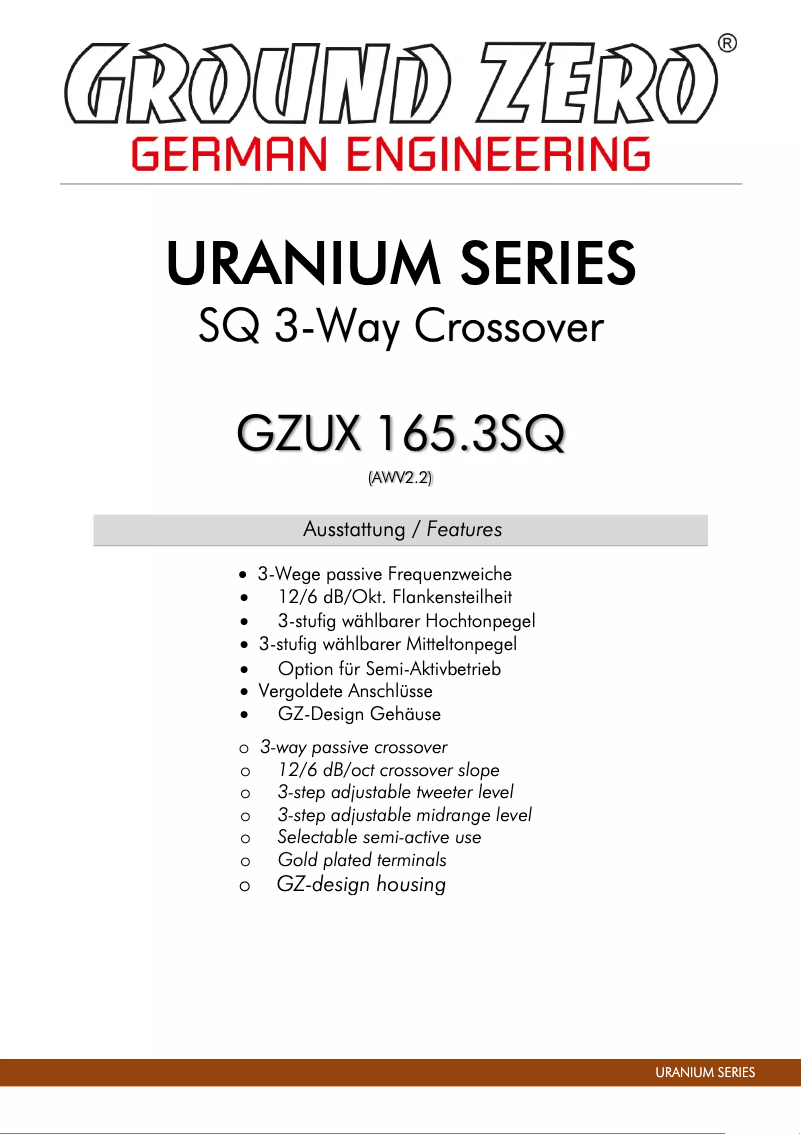 GROUND ZERO®
GERMAN ENGINEERING

URANIUM SERIES
SQ 3-Way Crossover

GZUX 165.3SQ
(AWV2.2)

Ausstattung / Features

• 3-Wege passive Frequenzweiche
• 12/6 dB/Okt. Flankensteilheit
• 3-stufig wählbarer Hochtonpegel
• 3-stufig wählbarer Mitteltonpegel
• Option für Semi-Aktivbetrieb
• Vergoldete Anschlüsse
• GZ-Design Gehäuse

o 3-way passive crossover
o 12/6 dB/oct crossover slope
o 3-step adjustable tweeter level
o 3-step adjustable midrange level
o Selectable semi-active use
o Gold plated terminals
o GZ-design housing

URANIUM SERIES